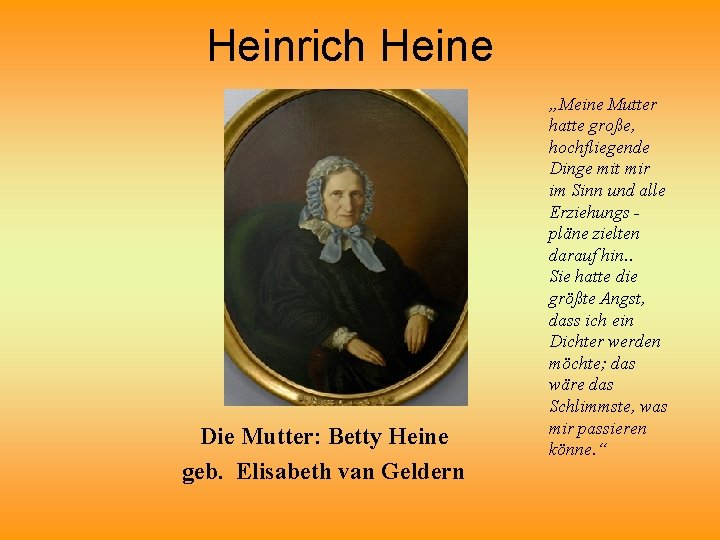 Heinrich Heine

Die Mutter: Betty Heine
geb. Elisabeth van Geldern

„Meine Mutter hatte große, hochfliegende Dinge mit mir im Sinn und alle Erziehungs - pläne zielten darauf hin..
Sie hatte die größte Angst, dass ich ein Dichter werden möchte; das wäre das Schlimmste, was mir passieren könne.“